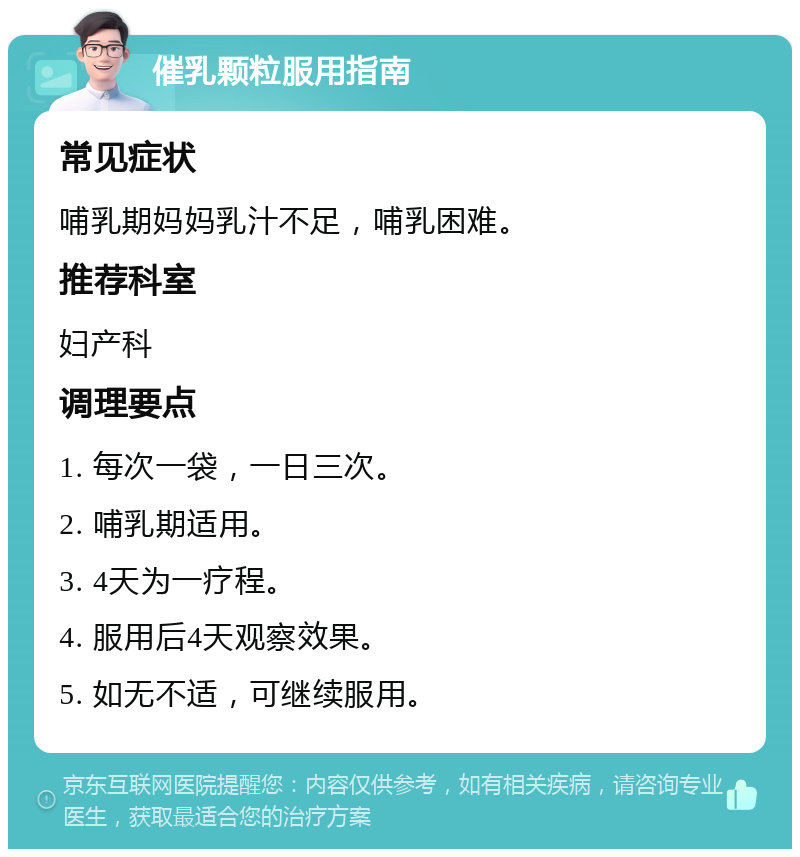 催乳颗粒服用指南

常见症状

哺乳期妈妈乳汁不足，哺乳困难。

推荐科室

妇产科

调理要点

1. 每次一袋，一日三次。

2. 哺乳期适用。

3. 4天为一疗程。

4. 服用后4天观察效果。

5. 如无不适，可继续服用。

京东互联网医院提醒您：内容仅供参考，如有相关疾病，请咨询专业医生，获取最适合您的治疗方案